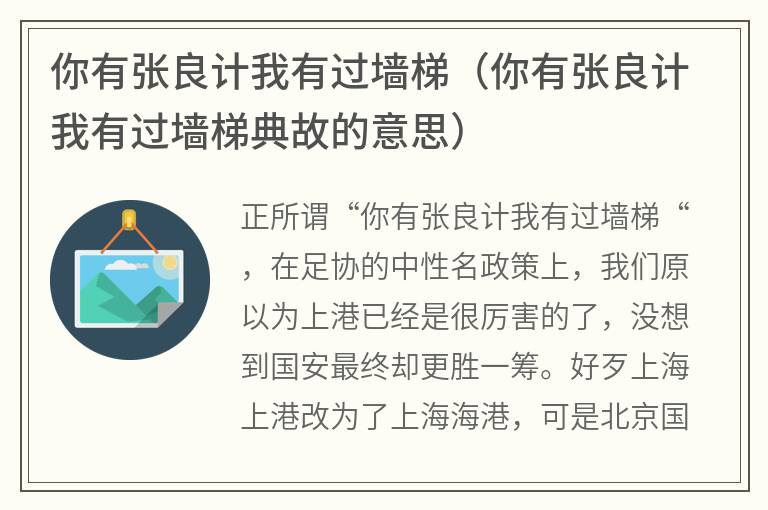 你有张良计我有过墙梯（你有张良计我有过墙梯典故的意思）

正所谓“你有张良计我有过墙梯“，在足协的中性名政策上，我们原以为上港已经是很厉害的了，没想到国安最终却更胜一筹。好歹上海上港改为了上海海港，可是北京国